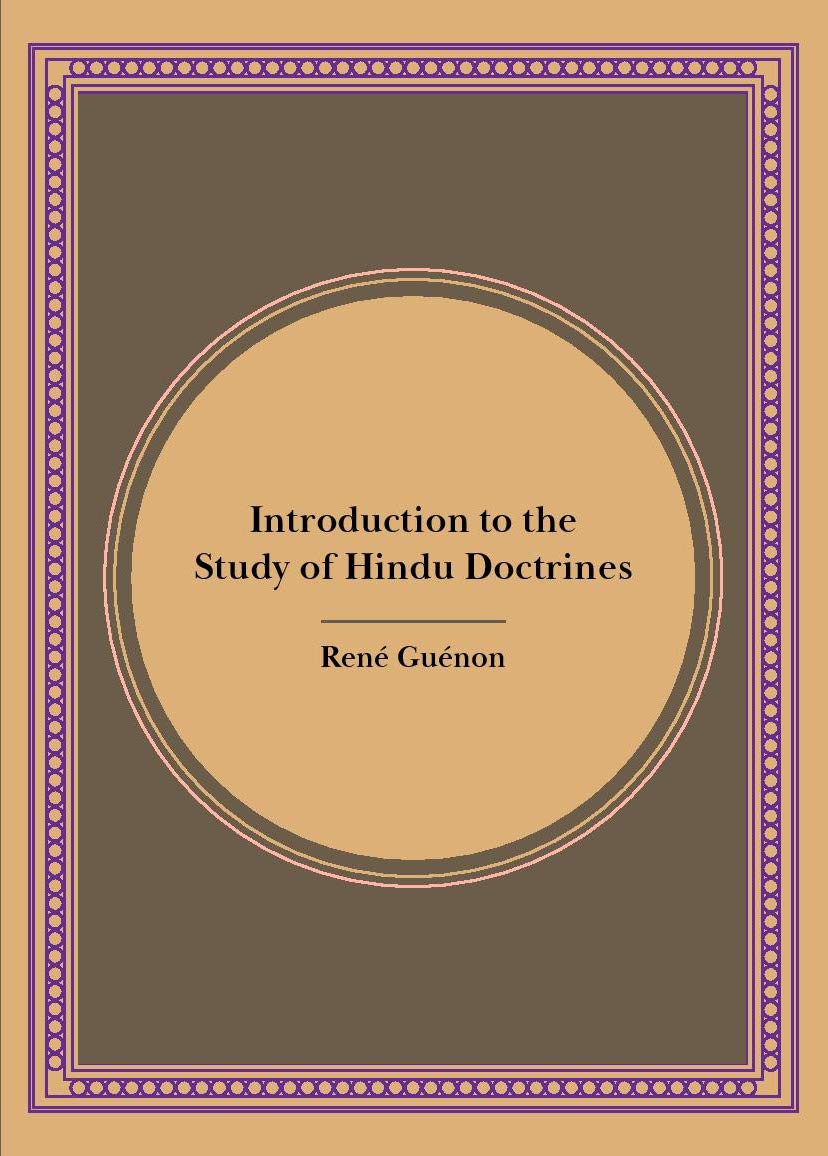 Introduction to the Study of Hindu Doctrines

René Guénon